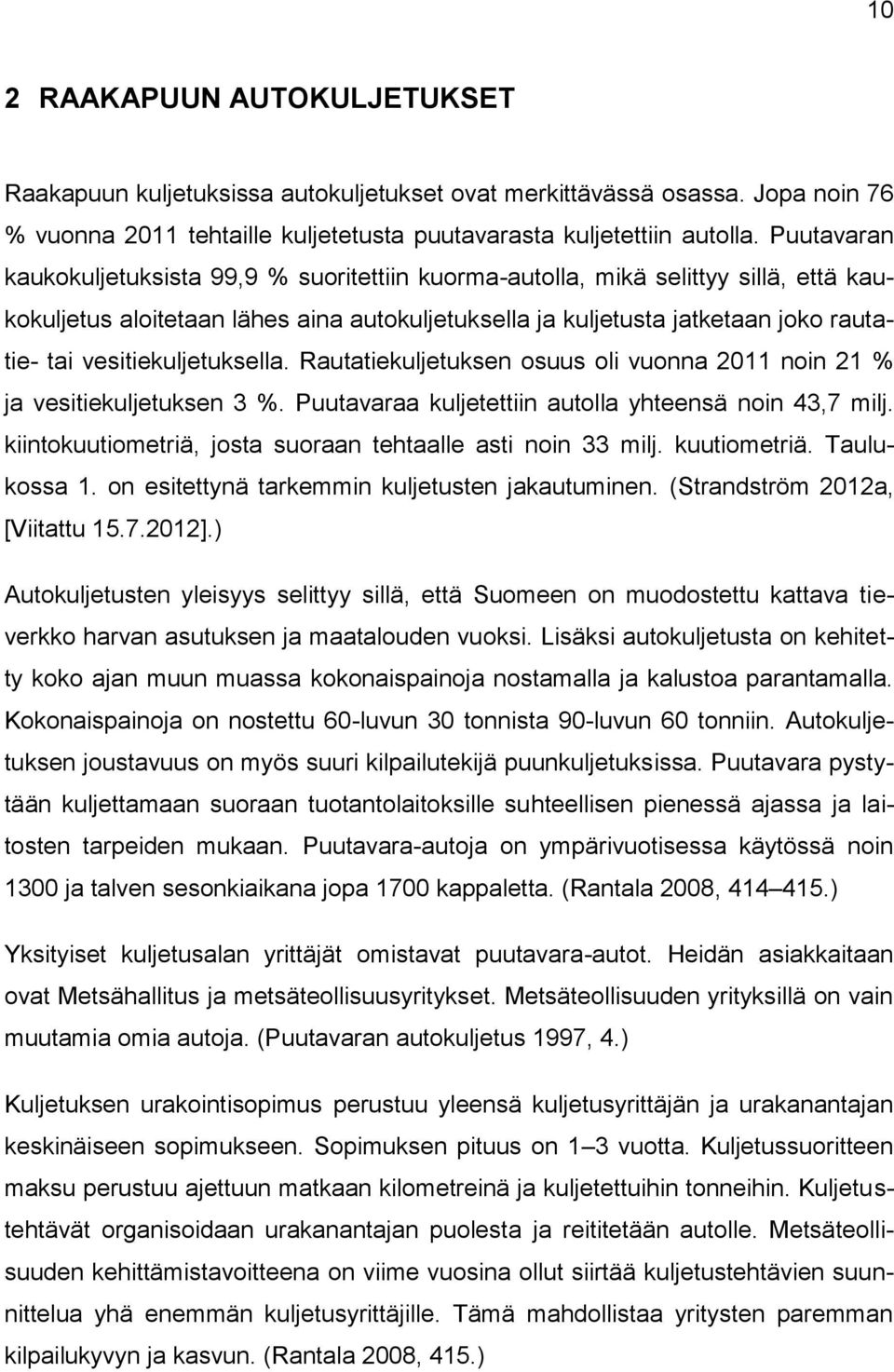 10

2 RAAKAPUUN AUTOKULJETUKSET

Raakapuun kuljetuksissa autokuljetukset ovat merkittävässä osassa. Jopa noin 76 % vuonna 2011 tehtaille kuljetetusta puutavarasta kuljetettiin autolla. Puutavaran kaukokuljetuksista 99,9 % suoritettiin kuorma-autolla, mikä selittyy sillä, että kaukokuljetus aloitetaan lähes aina autokuljetuksella ja kuljetusta jatketaan joko rautatie- tai vesitiekuljetuksella. Rautatiekuljetuksen osuus oli vuonna 2011 noin 21 % ja vesitiekuljetuksen 3 %. Puutavaraa kuljetettiin autolla yhteensä noin 43,7 milj. kiintokuutiometriä, josta suoraan tehtaalle asti noin 33 milj. kuutiometriä. Taulukossa 1. on esitettynä tarkemmin kuljetusten jakautuminen. (Strandström 2012a, [Viitattu 15.7.2012].)

Autokuljetusten yleisyys selittyy sillä, että Suomeen on muodostettu kattava tieverkko harvan asutuksen ja maatalouden vuoksi. Lisäksi autokuljetusta on kehitetty koko ajan muun muassa kokonaispainoja nostamalla ja kalustoa parantamalla. Kokonaispainoja on nostettu 60-luvun 30 tonnista 90-luvun 60 tonniin. Autokuljetuksen joustavuus on myös suuri kilpailutekijä puunkuljetuksissa. Puutavara pystytään kuljettamaan suoraan tuotantolaitoksille suhteellisen pienessä ajassa ja laitosten tarpeiden mukaan. Puutavara-autoja on ympärivuotisessa käytössä noin 1300 ja talven sesonkiaikana jopa 1700 kappaletta. (Rantala 2008, 414–415.)

Yksityiset kuljetusalan yrittäjät omistavat puutavara-autot. Heidän asiakkaitaan ovat Metsähallitus ja metsäteollisuusyritykset. Metsäteollisuuden yrityksillä on vain muutamia omia autoja. (Puutavaran autokuljetus 1997, 4.)

Kuljetuksen urakointisopimus perustuu yleensä kuljetusyrittäjän ja urakanantajan keskinäiseen sopimukseen. Sopimuksen pituus on 1–3 vuotta. Kuljetussuoritteen maksu perustuu ajettuun matkaan kilometreinä ja kuljetettuihin tonneihin. Kuljetustehtävät organisoidaan urakanantajan puolesta ja reititetään autolle. Metsäteollisuuden kehittämistavoitteena on viime vuosina ollut siirtää kuljetustehtävien suunnittelua yhä enemmän kuljetusyrittäjille. Tämä mahdollistaa yritysten paremman kilpailukyvyn ja kasvun. (Rantala 2008, 415.)